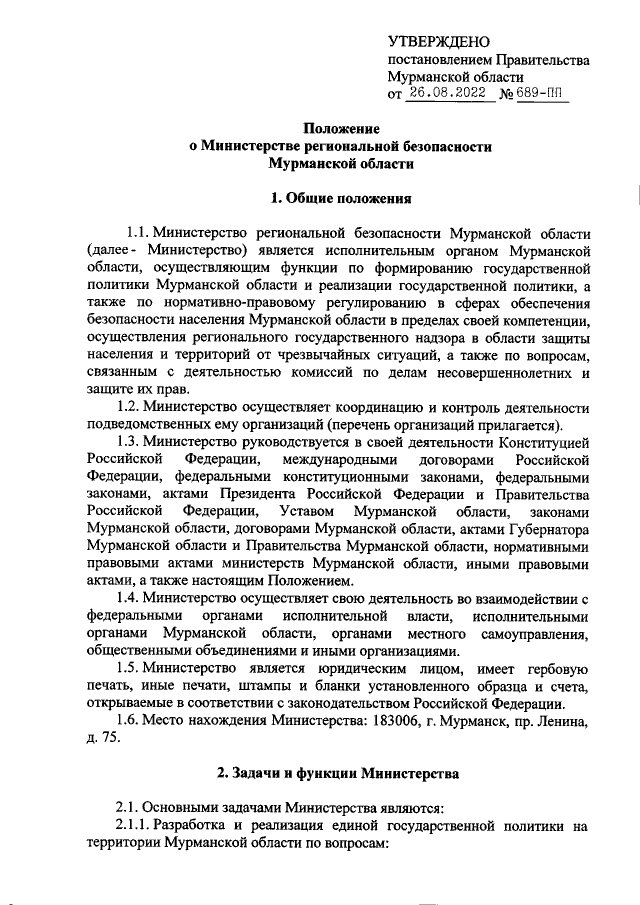 УТВЕРЖДЕНО
постановлением Правительства Мурманской области
от 26.08.2022 № 689-ПП

Положение
о Министерстве региональной безопасности
Мурманской области

1. Общие положения

1.1. Министерство региональной безопасности Мурманской области (далее - Министерство) является исполнительным органом Мурманской области, осуществляющим функции по формированию государственной политики Мурманской области и реализации государственной политики, а также по нормативно-правовому регулированию в сферах обеспечения безопасности населения Мурманской области в пределах своей компетенции, осуществления регионального государственного надзора в области защиты населения и территорий от чрезвычайных ситуаций, а также по вопросам, связанным с деятельностью комиссий по делам несовершеннолетних и защите их прав.

1.2. Министерство осуществляет координацию и контроль деятельности подведомственных ему организаций (перечень организаций прилагается).

1.3. Министерство руководствуется в своей деятельности Конституцией Российской Федерации, международными договорами Российской Федерации, федеральными конституционными законами, федеральными законами, актами Президента Российской Федерации и Правительства Российской Федерации, Уставом Мурманской области, законами Мурманской области, договорами Мурманской области, актами Губернатора Мурманской области и Правительства Мурманской области, нормативными правовыми актами министерств Мурманской области, иными правовыми актами, а также настоящим Положением.

1.4. Министерство осуществляет свою деятельность во взаимодействии с федеральными органами исполнительной власти, исполнительными органами Мурманской области, органами местного самоуправления, общественными объединениями и иными организациями.

1.5. Министерство является юридическим лицом, имеет гербовую печать, иные печати, штампы и бланки установленного образца и счета, открываемые в соответствии с законодательством Российской Федерации.

1.6. Место нахождения Министерства: 183006, г. Мурманск, пр. Ленина, д. 75.

2. Задачи и функции Министерства

2.1. Основными задачами Министерства являются:

2.1.1. Разработка и реализация единой государственной политики на территории Мурманской области по вопросам: